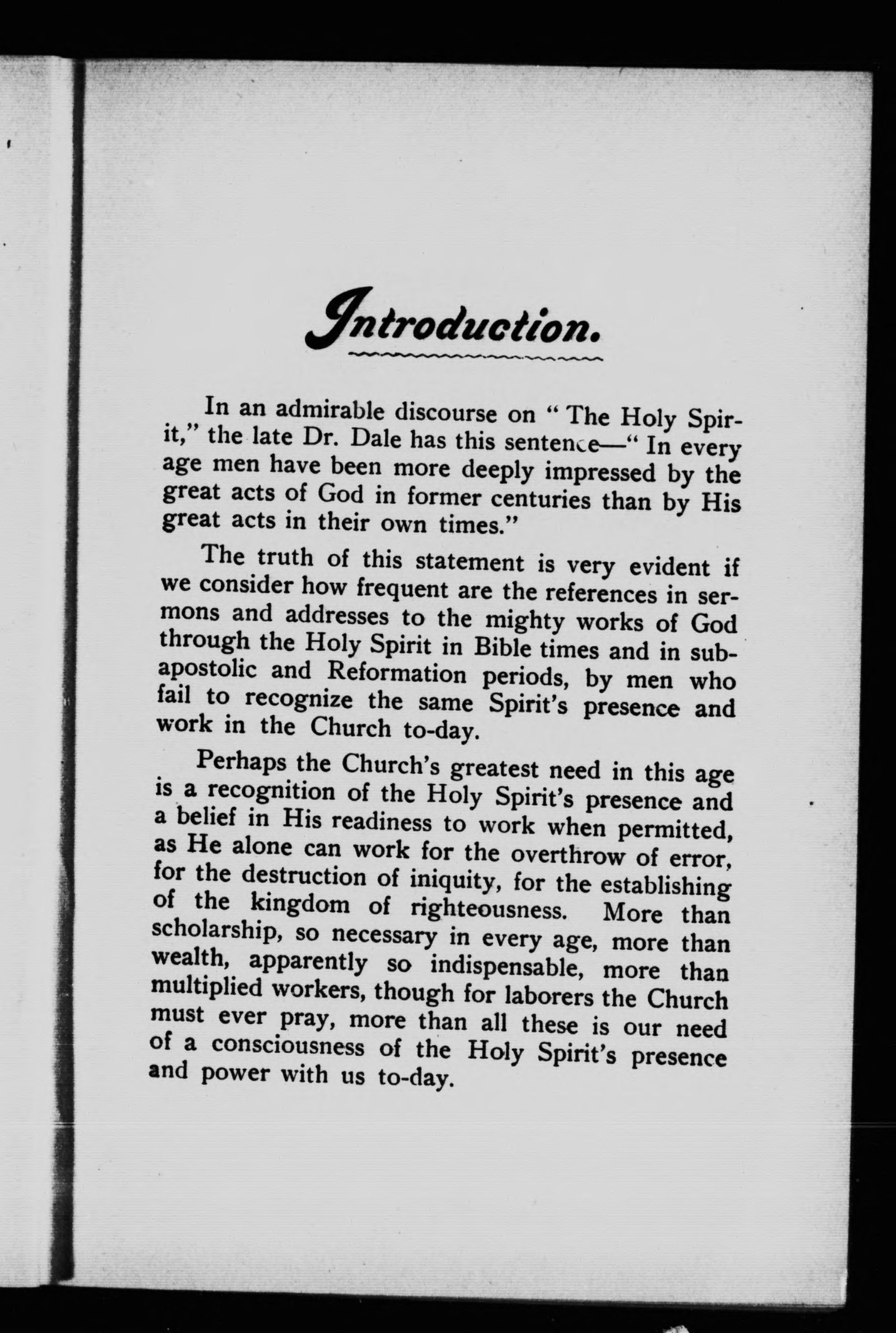 Introduction.

In an admirable discourse on "The Holy Spirit," the late Dr. Dale has this sentence—"In every age men have been more deeply impressed by the great acts of God in former centuries than by His great acts in their own times."

The truth of this statement is very evident if we consider how frequent are the references in sermons and addresses to the mighty works of God through the Holy Spirit in Bible times and in subapostolic and Reformation periods, by men who fail to recognize the same Spirit's presence and work in the Church to-day.

Perhaps the Church's greatest need in this age is a recognition of the Holy Spirit's presence and a belief in His readiness to work when permitted, as He alone can work for the overthrow of error, for the destruction of iniquity, for the establishing of the kingdom of righteousness. More than scholarship, so necessary in every age, more than wealth, apparently so indispensable, more than multiplied workers, though for laborers the Church must ever pray, more than all these is our need of a consciousness of the Holy Spirit's presence and power with us to-day.